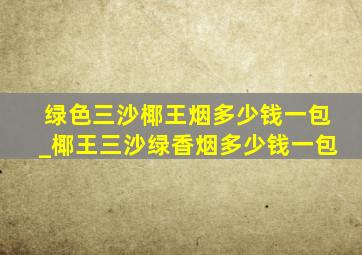 绿色三沙椰王烟多少钱一包_椰王三沙绿香烟多少钱一包